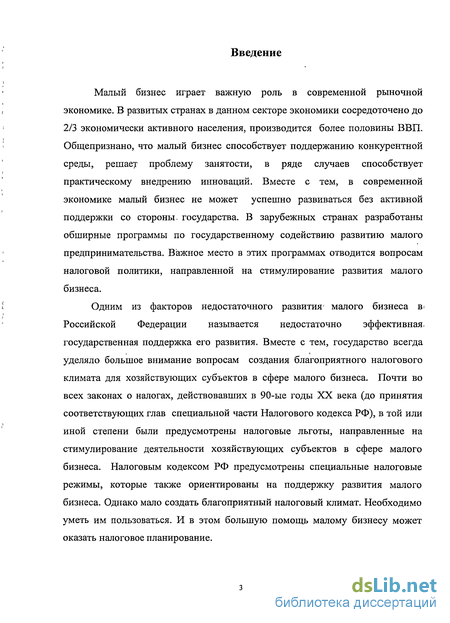 Введение

Малый бизнес играет важную роль в современной рыночной экономике. В развитых странах в данном секторе экономики сосредоточено до 2/3 экономически активного населения, производится более половины ВВП. Общепризнано, что малый бизнес способствует поддержанию конкурентной среды, решает проблему занятости, в ряде случаев способствует практическому внедрению инноваций. Вместе с тем, в современной экономике малый бизнес не может успешно развиваться без активной поддержки со стороны государства. В зарубежных странах разработаны обширные программы по государственному содействию развитию малого предпринимательства. Важное место в этих программах отводится вопросам налоговой политики, направленной на стимулирование развития малого бизнеса.

Одним из факторов недостаточного развития малого бизнеса в Российской Федерации называется недостаточно эффективная государственная поддержка его развития. Вместе с тем, государство всегда уделяло большое внимание вопросам создания благоприятного налогового климата для хозяйствующих субъектов в сфере малого бизнеса. Почти во всех законах о налогах, действовавших в 90-ые годы XX века (до принятия соответствующих глав специальной части Налогового кодекса РФ), в той или иной степени были предусмотрены налоговые льготы, направленные на стимулирование деятельности хозяйствующих субъектов в сфере малого бизнеса. Налоговым кодексом РФ предусмотрены специальные налоговые режимы, которые также ориентированы на поддержку развития малого бизнеса. Однако мало создать благоприятный налоговый климат. Необходимо уметь им пользоваться. И в этом большую помощь малому бизнесу может оказать налоговое планирование.

3

dsLib.net
библиотека диссертаций